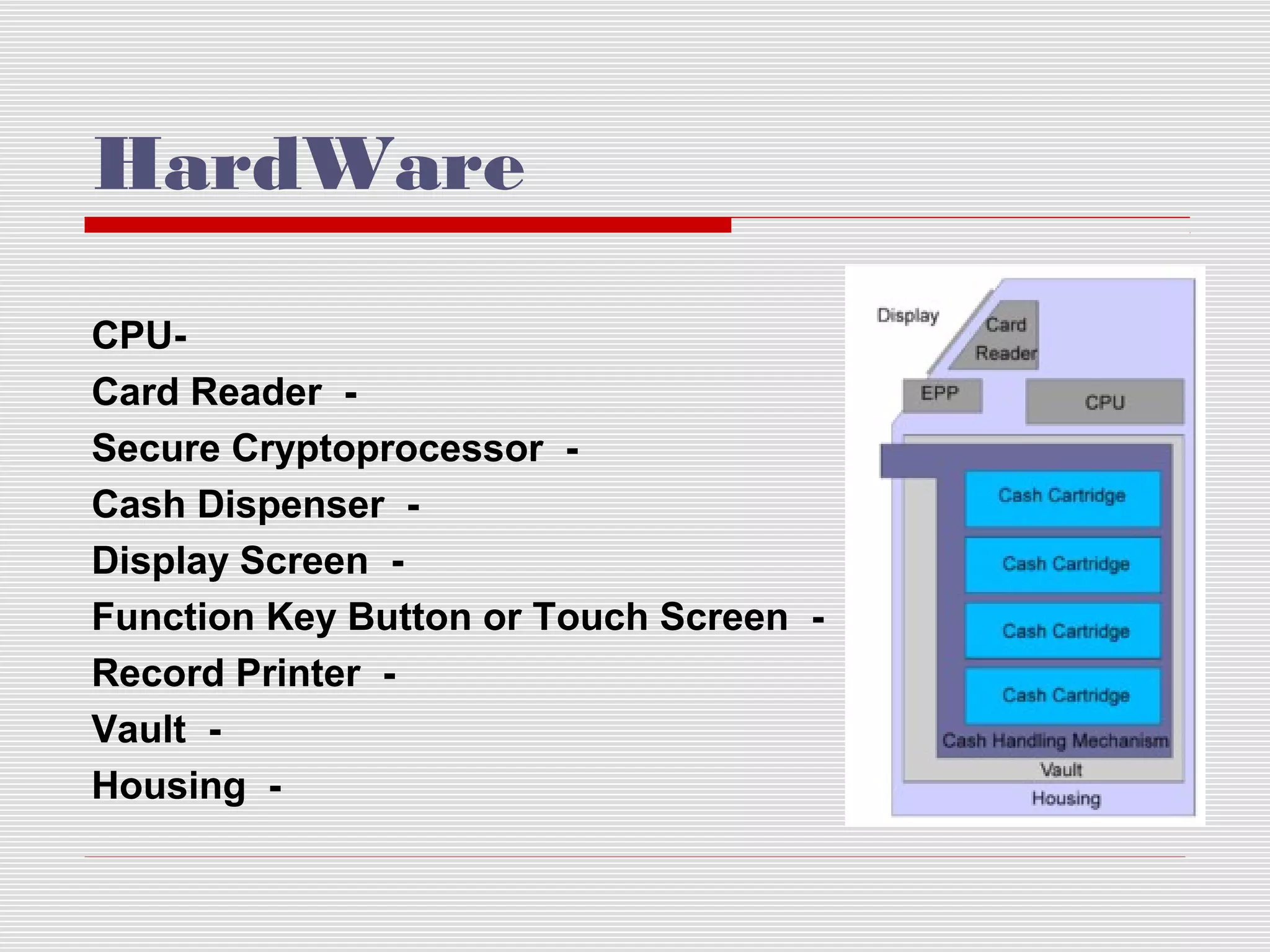 HardWare

CPU-
Card Reader -
Secure Cryptoprocessor -
Cash Dispenser -
Display Screen -
Function Key Button or Touch Screen -
Record Printer -
Vault -
Housing -

Display
Card Reader
EPP
CPU
Cash Cartridge
Cash Cartridge
Cash Cartridge
Cash Cartridge
Cash Handling Mechanism
Vault
Housing